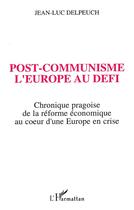 JEAN-LUC DELPEUCH

POST-COMMUNISME
L'EUROPE AU DEFI

Chronique pragoise
de la réforme économique
au coeur d'une Europe en crise

L'Harmattan